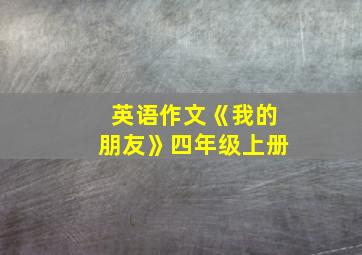 英语作文《我的朋友》四年级上册